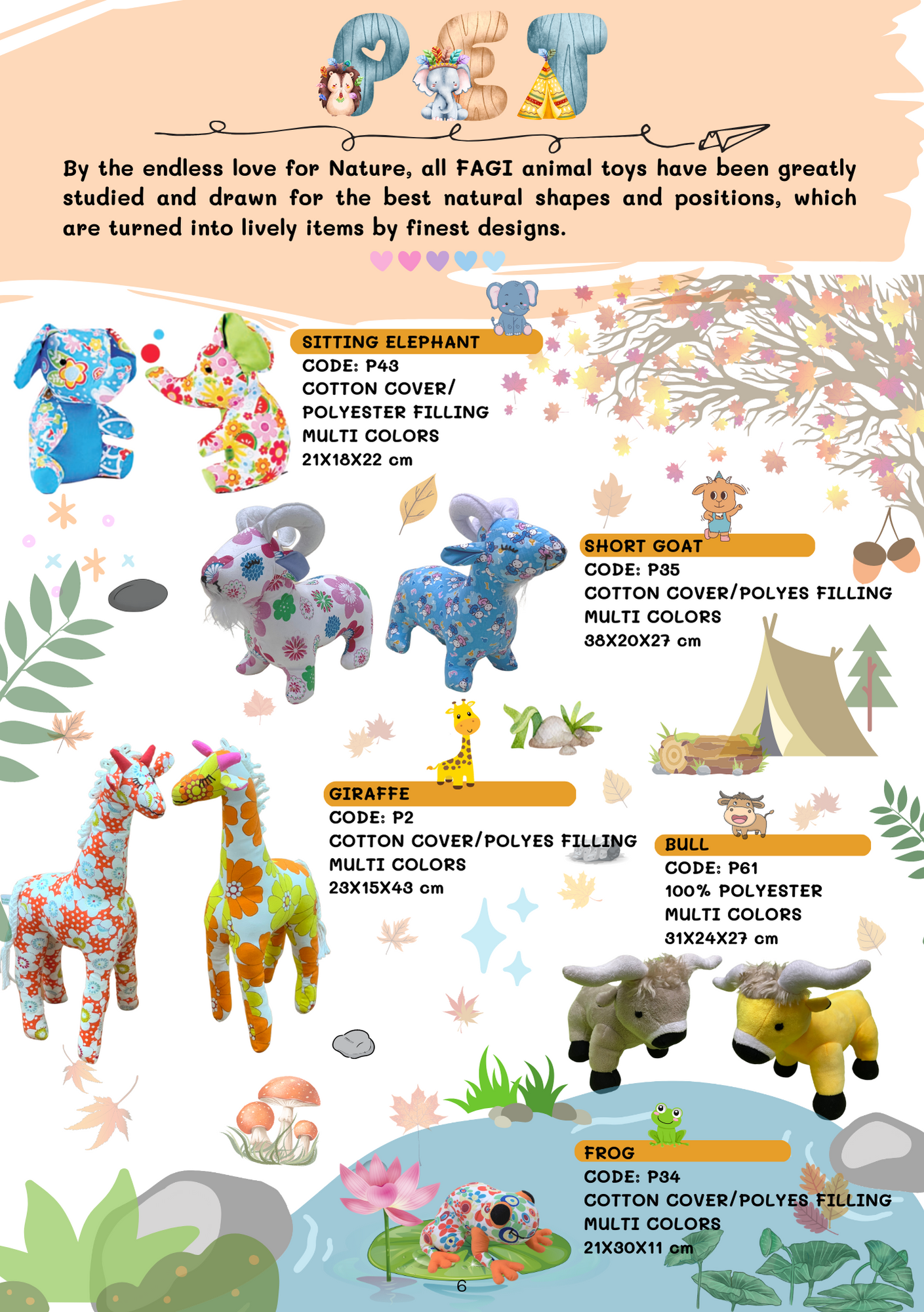 PET

By the endless love for Nature, all FAGI animal toys have been greatly studied and drawn for the best natural shapes and positions, which are turned into lively items by finest designs.

SITTING ELEPHANT
CODE: P43
COTTON COVER/
POLYESTER FILLING
MULTI COLORS
21X18X22 cm

SHORT GOAT
CODE: P35
COTTON COVER/POLYES FILLING
MULTI COLORS
38X20X27 cm

GIRAFFE
CODE: P2
COTTON COVER/POLYES FILLING
MULTI COLORS
23X15X43 cm

BULL
CODE: P61
100% POLYESTER
MULTI COLORS
31X24X27 cm

FROG
CODE: P34
COTTON COVER/POLYES FILLING
MULTI COLORS
21X30X11 cm

6